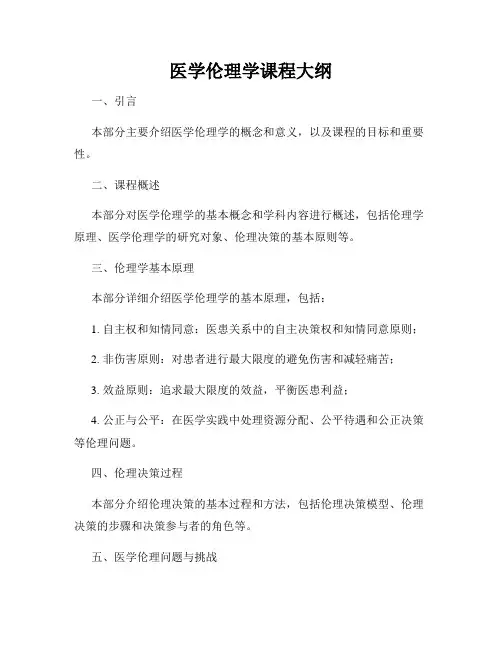 医学伦理学课程大纲

一、引言

本部分主要介绍医学伦理学的概念和意义，以及课程的目标和重要性。

二、课程概述

本部分对医学伦理学的基本概念和学科内容进行概述，包括伦理学原理、医学伦理学的研究对象、伦理决策的基本原则等。

三、伦理学基本原理

本部分详细介绍医学伦理学的基本原理，包括：

1. 自主权和知情同意：医患关系中的自主决策权和知情同意原则；

2. 非伤害原则：对患者进行最大限度的避免伤害和减轻痛苦；

3. 效益原则：追求最大限度的效益，平衡医患利益；

4. 公正与公平：在医学实践中处理资源分配、公平待遇和公正决策等伦理问题。

四、伦理决策过程

本部分介绍伦理决策的基本过程和方法，包括伦理决策模型、伦理决策的步骤和决策参与者的角色等。

五、医学伦理问题与挑战